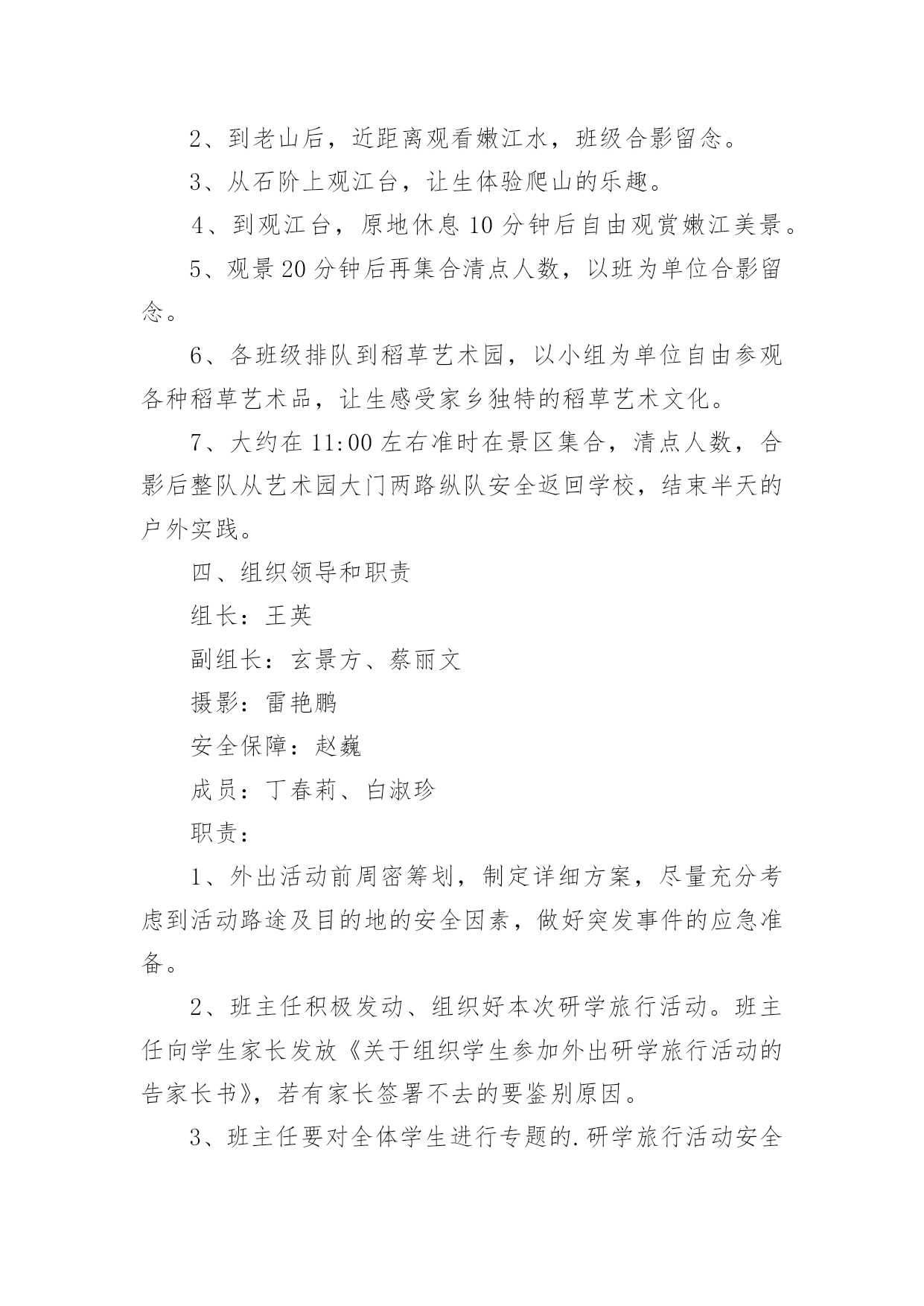 2、到老山后，近距离观看嫩江水，班级合影留念。

3、从石阶上观江台，让生体验爬山的乐趣。

4、到观江台，原地休息10分钟后自由观赏嫩江美景。

5、观景20分钟后再集合清点人数，以班为单位合影留念。

6、各班级排队到稻草艺术园，以小组为单位自由参观各种稻草艺术品，让生感受家乡独特的稻草艺术文化。

7、大约在11:00左右准时在景区集合，清点人数，合影后整队从艺术园大门两路纵队安全返回学校，结束半天的户外实践。

四、组织领导和职责

组长：王英

副组长：玄景方、蔡丽文

摄影：雷艳鹏

安全保障：赵巍

成员：丁春莉、白淑珍

职责：

1、外出活动前周密筹划，制定详细方案，尽量充分考虑到活动路途及目的地的安全因素，做好突发事件的应急准备。

2、班主任积极发动、组织好本次研学旅行活动。班主任向学生家长发放《关于组织学生参加外出研学旅行活动的告家长书》，若有家长签署不去的要鉴别原因。

3、班主任要对全体学生进行专题的.研学旅行活动安全